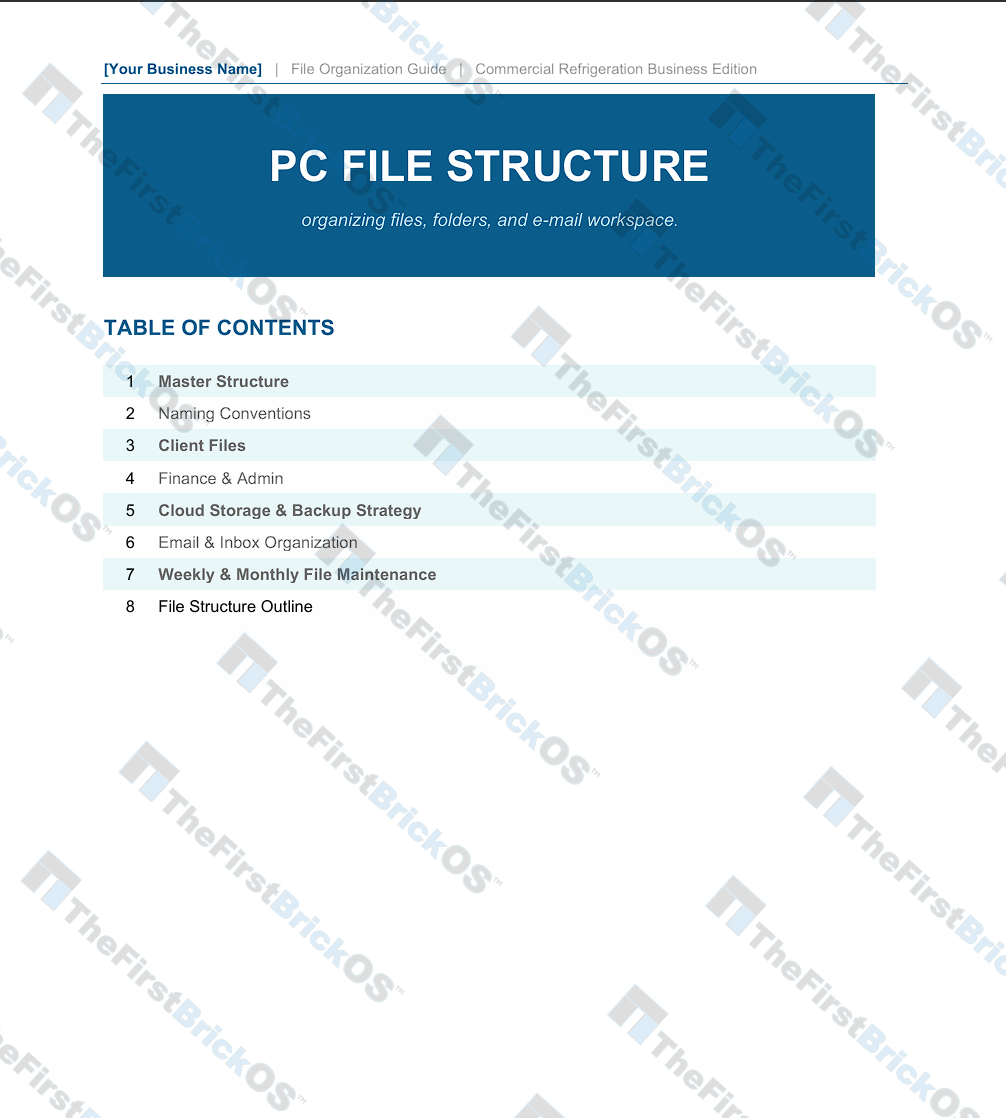 [Your Business Name] | File Organization Guide | Commercial Refrigeration Business Edition

PC FILE STRUCTURE

organizing files, folders, and e-mail workspace.

TABLE OF CONTENTS

1 Master Structure
2 Naming Conventions
3 Client Files
4 Finance & Admin
5 Cloud Storage & Backup Strategy
6 Email & Inbox Organization
7 Weekly & Monthly File Maintenance
8 File Structure Outline

TheFirstBrickOS™